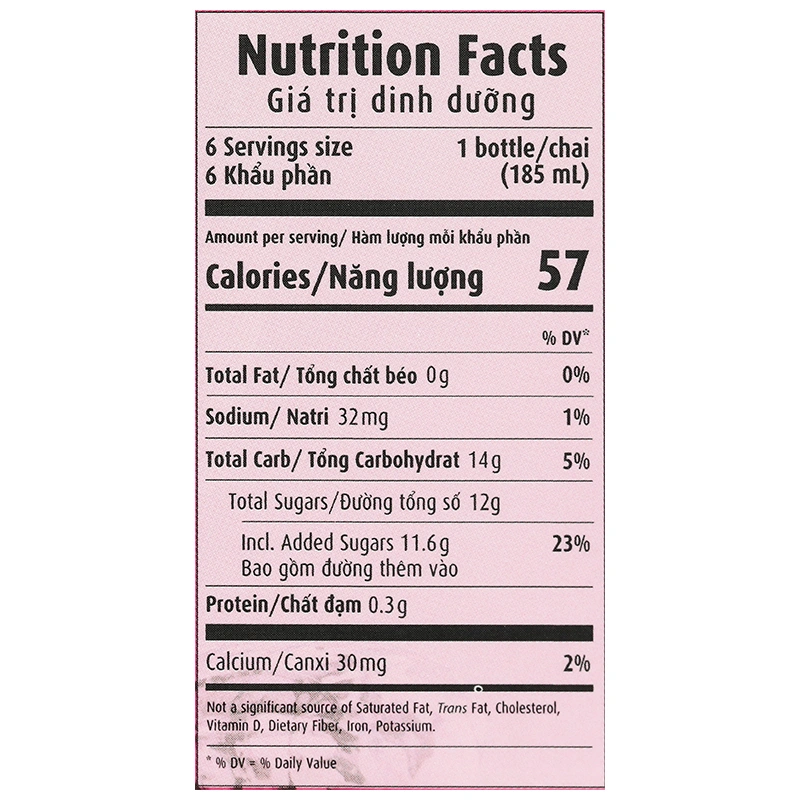 Nutrition Facts
Giá trị dinh dưỡng

6 Servings size 1 bottle/chai
6 Khẩu phần (185 mL)

Amount per serving/ Hàm lượng mỗi khẩu phần
Calories/Năng lượng 57

% DV*

Total Fat/ Tổng chất béo 0g 0%

Sodium/ Natri 32mg 1%

Total Carb/ Tổng Carbohydrat 14g 5%

Total Sugars/Đường tổng số 12g

Incl. Added Sugars 11.6g 23%
Bao gồm đường thêm vào

Protein/Chất đạm 0.3g

Calcium/Canxi 30mg 2%

Not a significant source of Saturated Fat, Trans Fat, Cholesterol, Vitamin D, Dietary Fiber, Iron, Potassium.

* % DV = % Daily Value